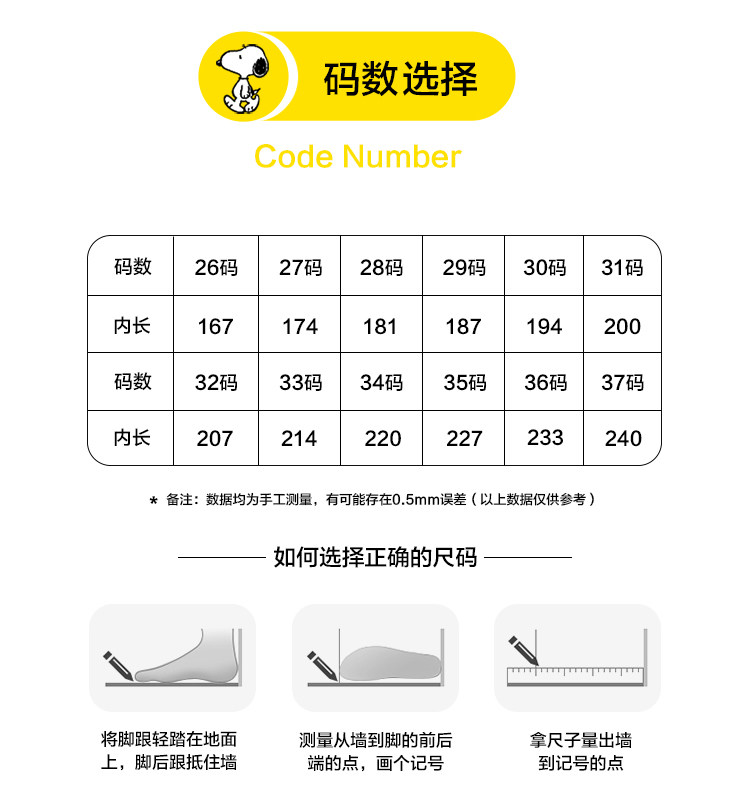 码数选择

Code Number

| 码数 | 26码 | 27码 | 28码 | 29码 | 30码 | 31码 |
|---|---|---|---|---|---|---|
| 内长 | 167 | 174 | 181 | 187 | 194 | 200 |
| 码数 | 32码 | 33码 | 34码 | 35码 | 36码 | 37码 |
| 内长 | 207 | 214 | 220 | 227 | 233 | 240 |

* 备注：数据均为手工测量，有可能存在0.5mm误差（以上数据仅供参考）

如何选择正确的尺码

将脚跟轻踏在地面
上，脚后跟抵住墙

测量从墙到脚的前后
端的点，画个记号

拿尺子量出墙
到记号的点